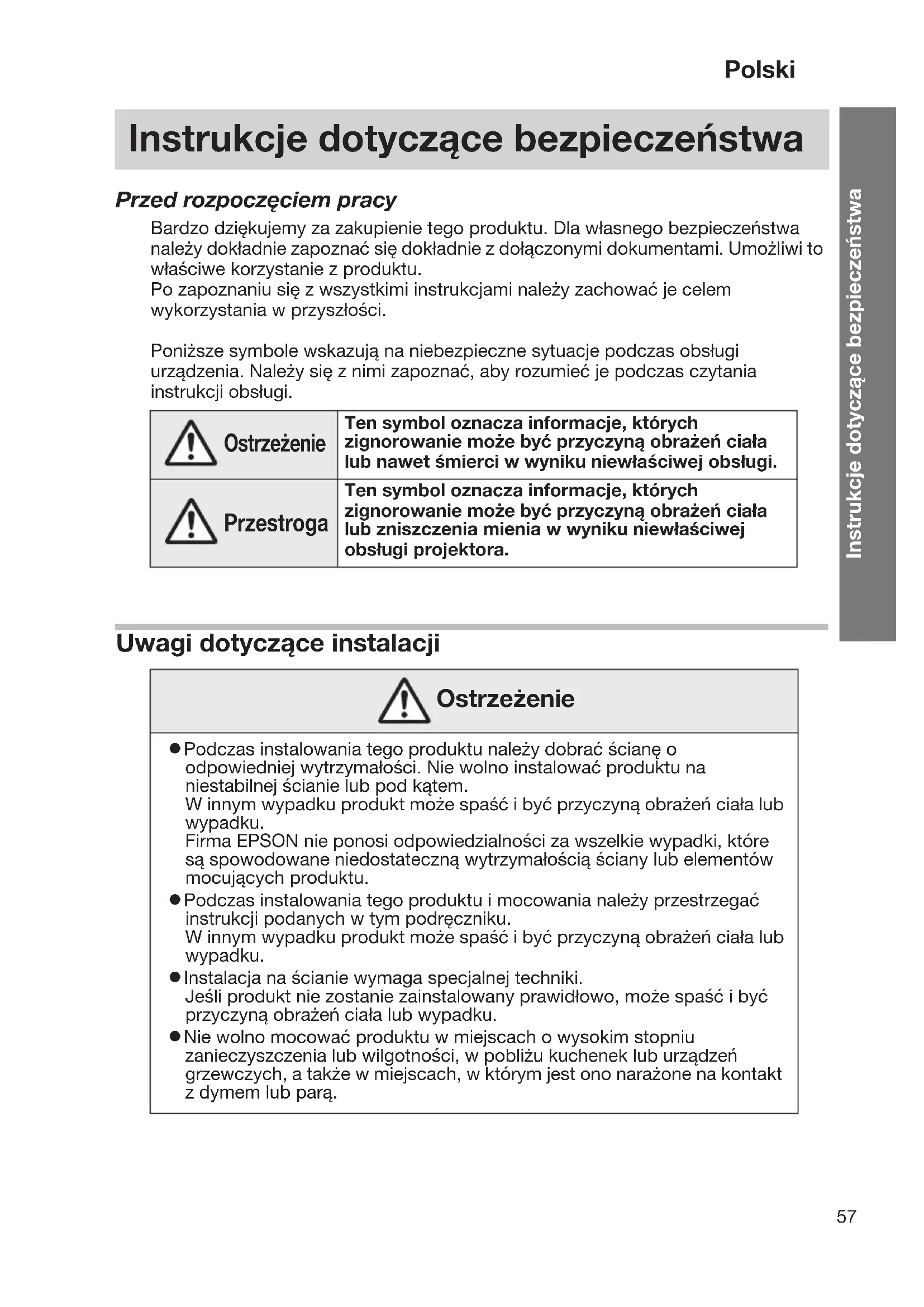 Polski

Instrukcje dotyczące bezpieczeństwa

Instrukcje dotyczące bezpieczeństwa

Przed rozpoczęciem pracy

Bardzo dziękujemy za zakupienie tego produktu. Dla własnego bezpieczeństwa należy dokładnie zapoznać się dokładnie z dołączonymi dokumentami. Umożliwi to właściwe korzystanie z produktu.
Po zapoznaniu się z wszystkimi instrukcjami należy zachować je celem wykorzystania w przyszłości.

Poniższe symbole wskazują na niebezpieczne sytuacje podczas obsługi urządzenia. Należy się z nimi zapoznać, aby rozumieć je podczas czytania instrukcji obsługi.

| Ostrzeżenie | Ten symbol oznacza informacje, których zignorowanie może być przyczyną obrażeń ciała lub nawet śmierci w wyniku niewłaściwej obsługi. |
|---|---|
| Przestroga | Ten symbol oznacza informacje, których zignorowanie może być przyczyną obrażeń ciała lub zniszczenia mienia w wyniku niewłaściwej obsługi projektora. |

Uwagi dotyczące instalacji

Ostrzeżenie

● Podczas instalowania tego produktu należy dobrać ścianę o odpowiedniej wytrzymałości. Nie wolno instalować produktu na niestabilnej ścianie lub pod kątem.
W innym wypadku produkt może spaść i być przyczyną obrażeń ciała lub wypadku.
Firma EPSON nie ponosi odpowiedzialności za wszelkie wypadki, które są spowodowane niedostateczną wytrzymałością ściany lub elementów mocujących produktu.
● Podczas instalowania tego produktu i mocowania należy przestrzegać instrukcji podanych w tym podręczniku.
W innym wypadku produkt może spaść i być przyczyną obrażeń ciała lub wypadku.
● Instalacja na ścianie wymaga specjalnej techniki.
Jeśli produkt nie zostanie zainstalowany prawidłowo, może spaść i być przyczyną obrażeń ciała lub wypadku.
● Nie wolno mocować produktu w miejscach o wysokim stopniu zanieczyszczenia lub wilgotności, w pobliżu kuchenek lub urządzeń grzewczych, a także w miejscach, w którym jest ono narażone na kontakt z dymem lub parą.

57